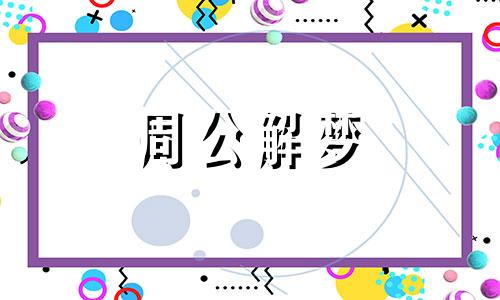 周公解梦